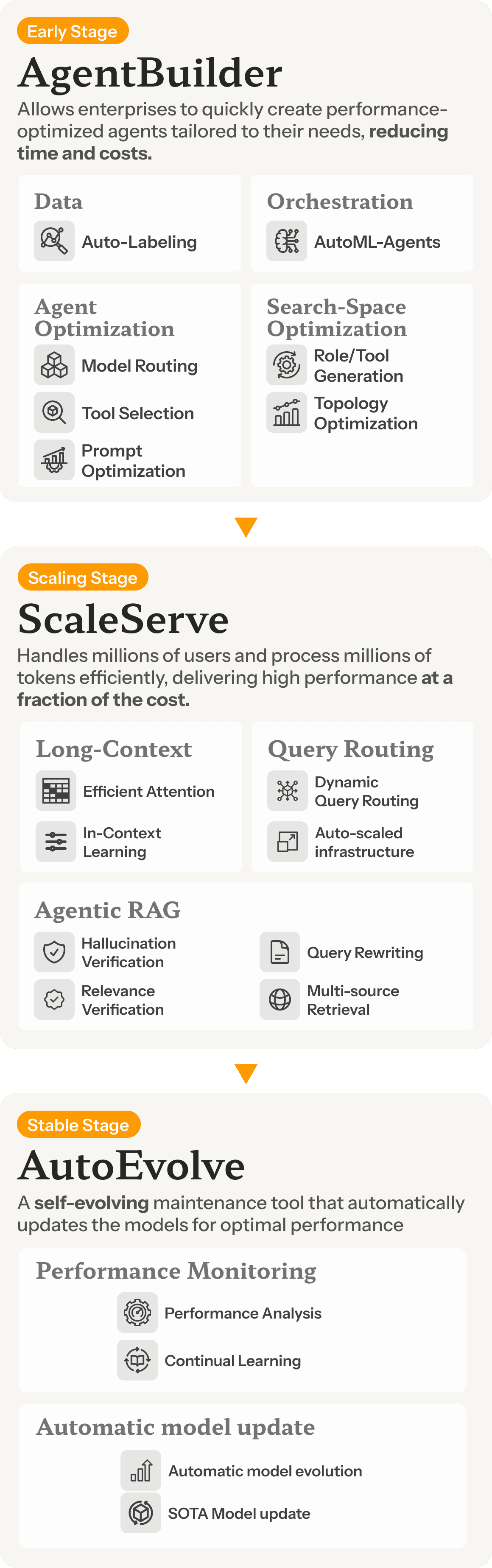 Early Stage

AgentBuilder

Allows enterprises to quickly create performance-optimized agents tailored to their needs, reducing time and costs.

Data

Auto-Labeling

Orchestration

AutoML-Agents

Agent Optimization

Model Routing

Tool Selection

Prompt Optimization

Search-Space Optimization

Role/Tool Generation

Topology Optimization

Scaling Stage

ScaleServe

Handles millions of users and process millions of tokens efficiently, delivering high performance at a fraction of the cost.

Long-Context

Efficient Attention

In-Context Learning

Query Routing

Dynamic Query Routing

Auto-scaled infrastructure

Agentic RAG

Hallucination Verification

Relevance Verification

Query Rewriting

Multi-source Retrieval

Stable Stage

AutoEvolve

A self-evolving maintenance tool that automatically updates the models for optimal performance

Performance Monitoring

Performance Analysis

Continual Learning

Automatic model update

Automatic model evolution

SOTA Model update